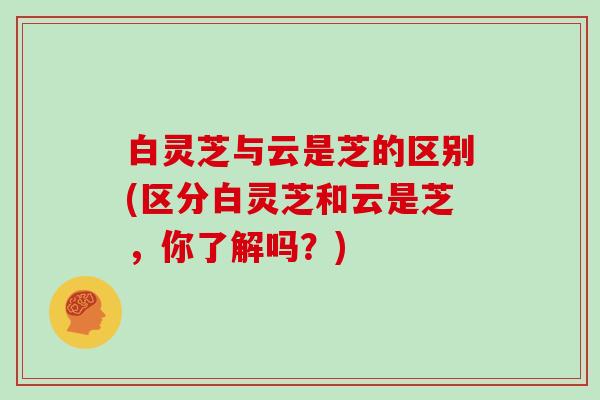 白灵芝与云是芝的区别(区分白灵芝和云是芝，你了解吗？)